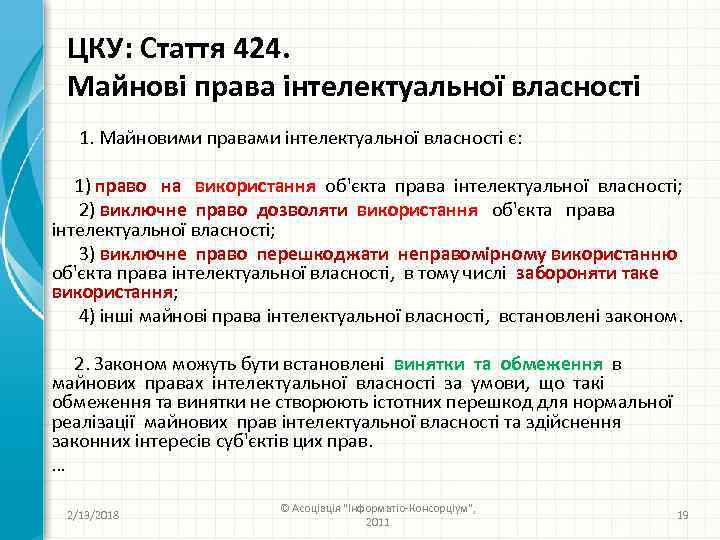 ЦКУ: Стаття 424.
Майнові права інтелектуальної власності

1. Майновими правами інтелектуальної власності є:

1) право на використання об'єкта права інтелектуальної власності;
2) виключне право дозволяти використання об'єкта права інтелектуальної власності;
3) виключне право перешкоджати неправомірному використанню об'єкта права інтелектуальної власності, в тому числі забороняти таке використання;
4) інші майнові права інтелектуальної власності, встановлені законом.

2. Законом можуть бути встановлені винятки та обмеження в майнових правах інтелектуальної власності за умови, що такі обмеження та винятки не створюють істотних перешкод для нормальної реалізації майнових прав інтелектуальної власності та здійснення законних інтересів суб'єктів цих прав.
...

2/13/2018

© Асоціація "Інформатіо-Консорціум", 2011

19